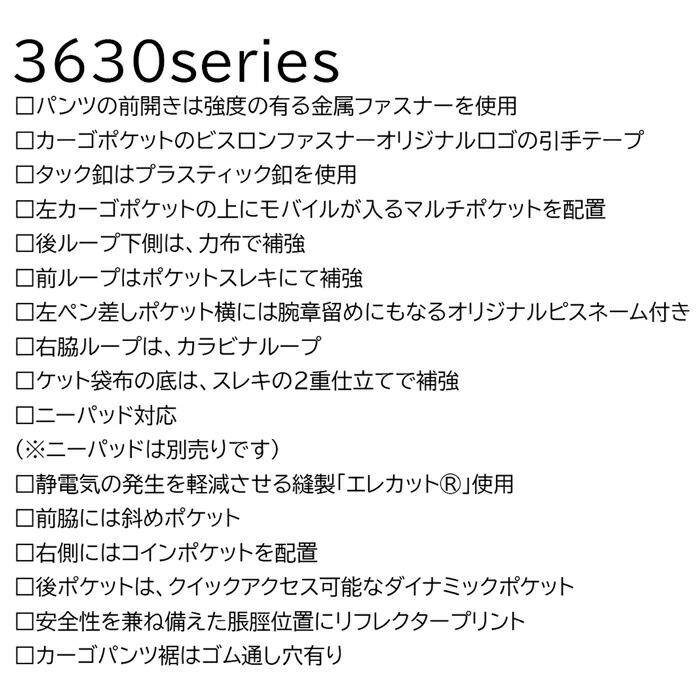 3630series
□パンツの前開きは強度の有る金属ファスナーを使用
□カーゴポケットのビスロンファスナーオリジナルロゴの引手テープ
□タック釦はプラスティック釦を使用
□左カーゴポケットの上にモバイルが入るマルチポケットを配置
□後ループ下側は、力布で補強
□前ループはポケットスレキにて補強
□左ペン差しポケット横には腕章留めにもなるオリジナルピスネーム付き
□右脇ループは、カラビナループ
□ケット袋布の底は、スレキの2重仕立てで補強
□ニーパッド対応
(※ニーパッドは別売りです)
□静電気の発生を軽減させる縫製「エレカット®」使用
□前脇には斜めポケット
□右側にはコインポケットを配置
□後ポケットは、クイックアクセス可能なダイナミックポケット
□安全性を兼ね備えた脹脛位置にリフレクタープリント
□カーゴパンツ裾はゴム通し穴有り